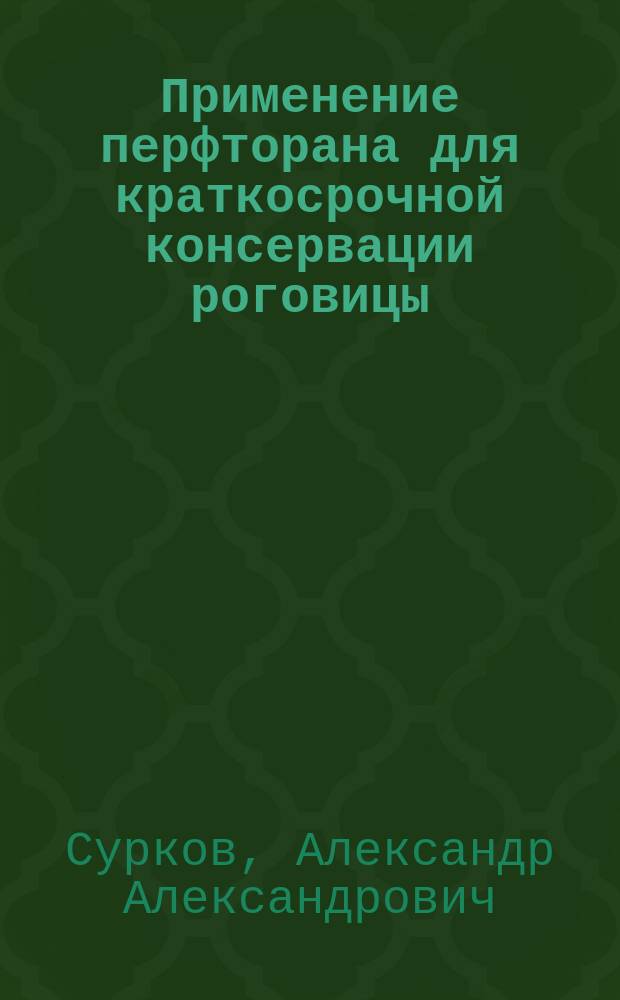 Применение перфторана для краткосрочной консервации роговицы

Сурков, Александр Александрович